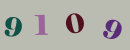 9 1 0 9